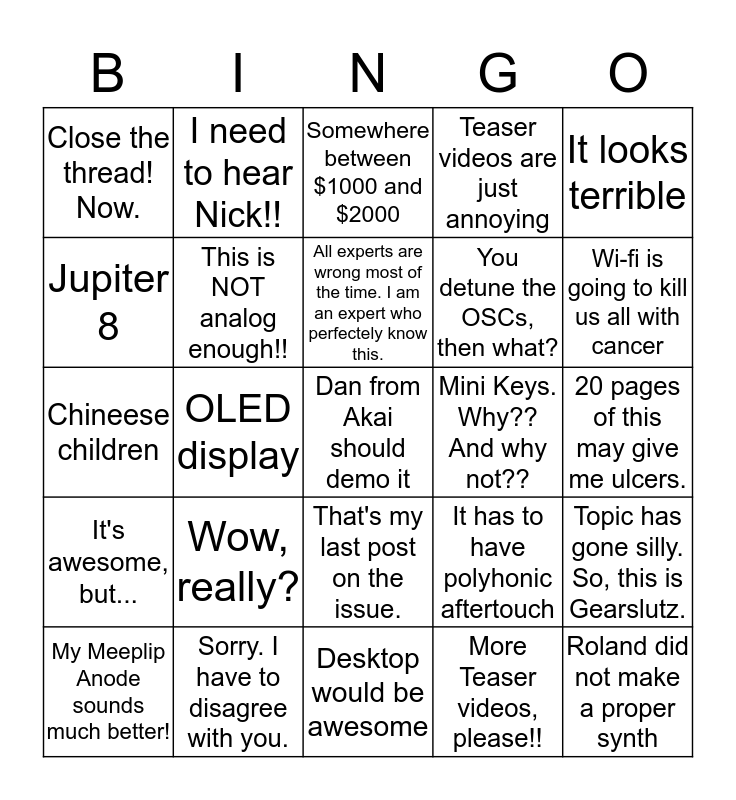 | B | I | N | G | O |
|---|---|---|---|---|
| Close the thread! Now. | I need to hear Nick!! | Somewhere between \$1000 and \$2000 | Teaser videos are just annoying | It looks terrible |
| Jupiter 8 | This is NOT analog enough!! | All experts are wrong most of the time. I am an expert who perfectely know this. | You detune the OSCs, then what? | Wi-fi is going to kill us all with cancer |
| Chineese children | OLED display | Dan from Akai should demo it | Mini Keys. Why?? And why not?? | 20 pages of this may give me ulcers. |
| It's awesome, but... | Wow, really? | That's my last post on the issue. | It has to have polyhonic aftertouch | Topic has gone silly. So, this is Gearslutz. |
| My Meeplip Anode sounds much better! | Sorry. I have to disagree with you. | Desktop would be awesome | More Teaser videos, please!! | Roland did not make a proper synth |